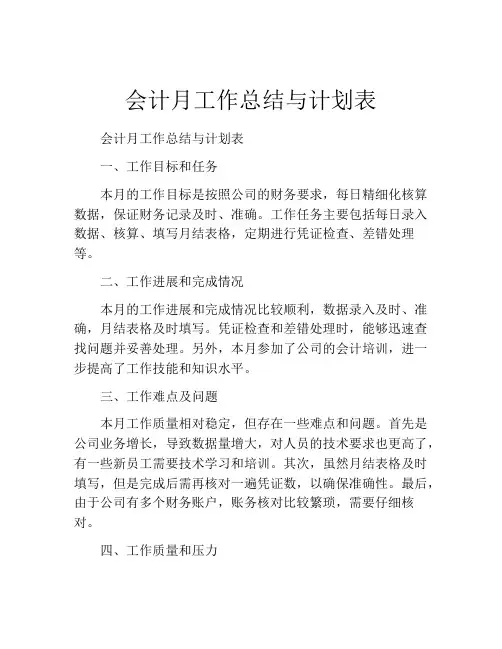 会计月工作总结与计划表

会计月工作总结与计划表

一、工作目标和任务

本月的工作目标是按照公司的财务要求，每日精细化核算数据，保证财务记录及时、准确。工作任务主要包括每日录入数据、核算、填写月结表格，定期进行凭证检查、差错处理等。

二、工作进展和完成情况

本月的工作进展和完成情况比较顺利，数据录入及时、准确，月结表格及时填写。凭证检查和差错处理时，能够迅速查找问题并妥善处理。另外，本月参加了公司的会计培训，进一步提高了工作技能和知识水平。

三、工作难点及问题

本月工作质量相对稳定，但存在一些难点和问题。首先是公司业务增长，导致数据量增大，对人员的技术要求也更高了，有一些新员工需要技术学习和培训。其次，虽然月结表格及时填写，但是完成后需再核对一遍凭证数，以确保准确性。最后，由于公司有多个财务账户，账务核对比较繁琐，需要仔细核对。

四、工作质量和压力